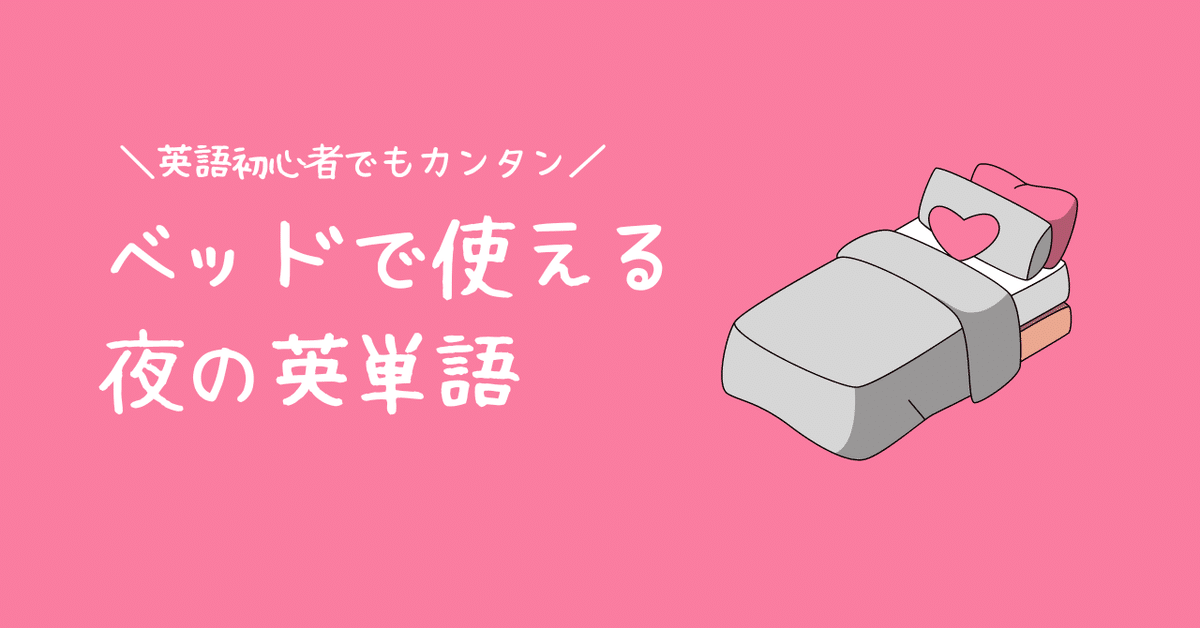 ＼英語初心者でもカンタン／

ベッドで使える
夜の英単語